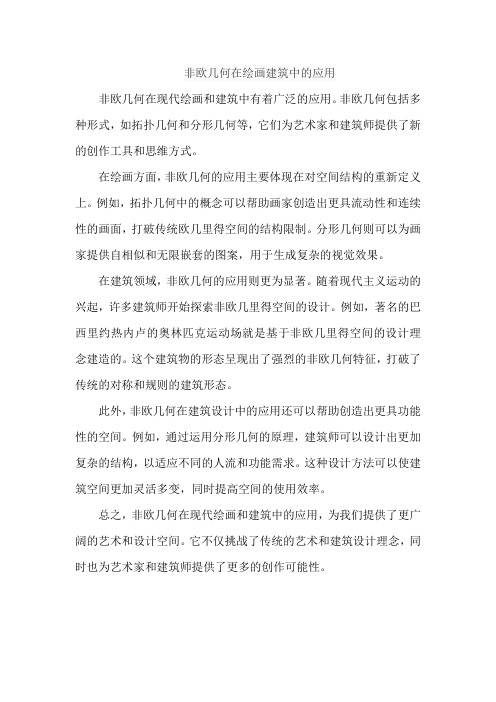 非欧几何在绘画建筑中的应用

非欧几何在现代绘画和建筑中有着广泛的应用。非欧几何包括多种形式，如拓扑几何和分形几何等，它们为艺术家和建筑师提供了新的创作工具和思维方式。

在绘画方面，非欧几何的应用主要体现在对空间结构的重新定义上。例如，拓扑几何中的概念可以帮助画家创造出更具流动性和连续性的画面，打破传统欧几里得空间的结构限制。分形几何则可以为画家提供自相似和无限嵌套的图案，用于生成复杂的视觉效果。

在建筑领域，非欧几何的应用则更为显著。随着现代主义运动的兴起，许多建筑师开始探索非欧几里得空间的设计。例如，著名的巴西里约热内卢的奥林匹克运动场就是基于非欧几里得空间的设计理念建造的。这个建筑物的形态呈现出了强烈的非欧几何特征，打破了传统的对称和规则的建筑形态。

此外，非欧几何在建筑设计中的应用还可以帮助创造出更具功能性的空间。例如，通过运用分形几何的原理，建筑师可以设计出更加复杂的结构，以适应不同的人流和功能需求。这种设计方法可以使建筑空间更加灵活多变，同时提高空间的使用效率。

总之，非欧几何在现代绘画和建筑中的应用，为我们提供了更广阔的艺术和设计空间。它不仅挑战了传统的艺术和建筑设计理念，同时也为艺术家和建筑师提供了更多的创作可能性。